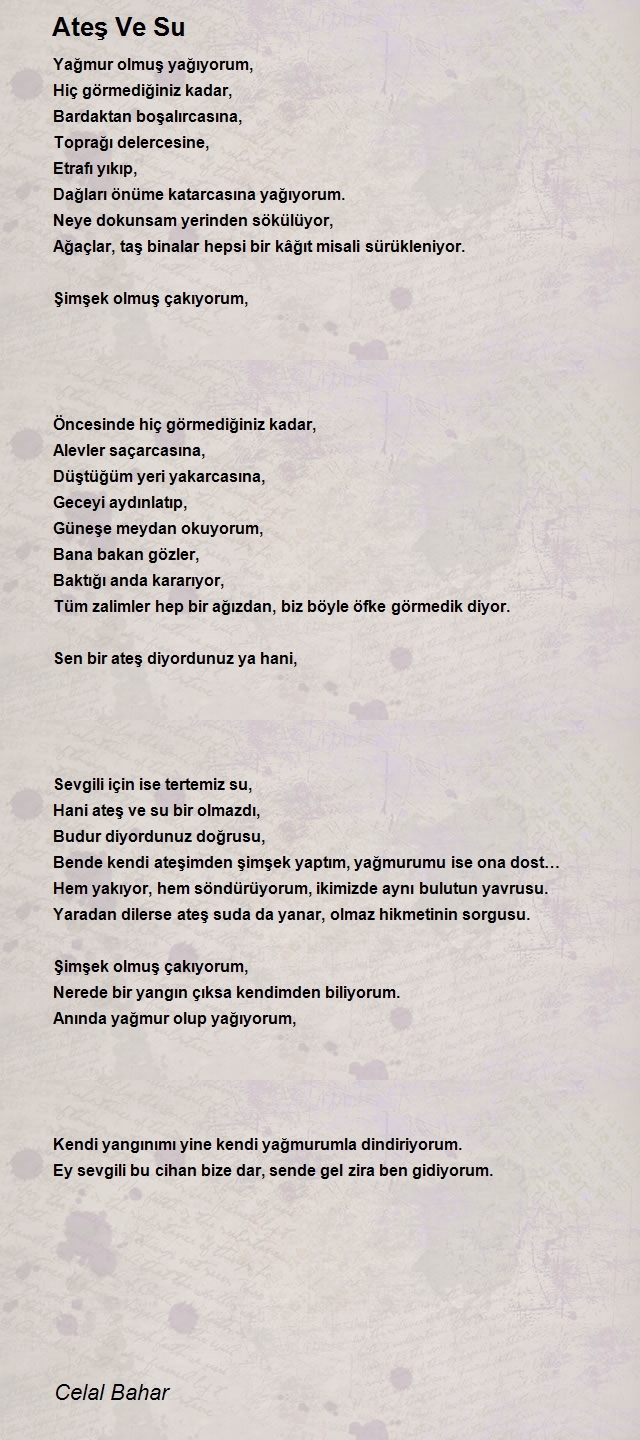 Ateş Ve Su

Yağmur olmuş yağıyorum,
Hiç görmediğiniz kadar,
Bardaktan boşalırcasına,
Toprağı delercesine,
Etrafı yıkıp,
Dağları önüme katarcasına yağıyorum.
Neye dokunsam yerinden sökülüyor,
Ağaçlar, taş binalar hepsi bir kâğıt misali sürükleniyor.

Şimşek olmuş çakıyorum,

Öncesinde hiç görmediğiniz kadar,
Alevler saçarcasına,
Düştüğüm yeri yakarcasına,
Geceyi aydınlatıp,
Güneşe meydan okuyorum,
Bana bakan gözler,
Baktığı anda kararıyor,
Tüm zalimler hep bir ağızdan, biz böyle öfke görmedik diyor.

Sen bir ateş diyordunuz ya hani,

Sevgili için ise tertemiz su,
Hani ateş ve su bir olmazdı,
Budur diyordunuz doğrusu,
Bende kendi ateşimden şimşek yaptım, yağmurumu ise ona dost…
Hem yakıyor, hem söndürüyorum, ikimizde aynı bulutun yavrusu.
Yaradan dilerse ateş suda da yanar, olmaz hikmetinin sorgusu.

Şimşek olmuş çakıyorum,
Nerede bir yangın çıksa kendimden biliyorum.
Anında yağmur olup yağıyorum,

Kendi yangınımı yine kendi yağmurumla dindiriyorum.
Ey sevgili bu cihan bize dar, sende gel zira ben gidiyorum.

Celal Bahar